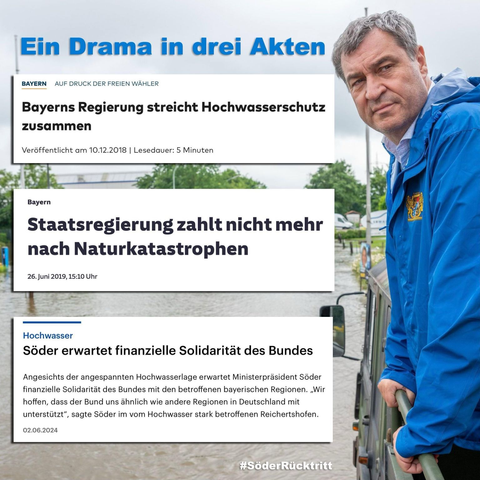 Ein Drama in drei Akten

BAYERN AUF DRUCK DER FREIEN WÄHLER

Bayerns Regierung streicht Hochwasserschutz zusammen

Veröffentlicht am 10.12.2018 | Lesedauer: 5 Minuten

Bayern

Staatsregierung zahlt nicht mehr nach Naturkatastrophen

26. Juni 2019, 15:10 Uhr

Hochwasser

Söder erwartet finanzielle Solidarität des Bundes

Angesichts der angespannten Hochwasserlage erwartet Ministerpräsident Söder finanzielle Solidarität des Bundes mit den betroffenen bayerischen Regionen. „Wir hoffen, dass der Bund uns ähnlich wie andere Regionen in Deutschland mit unterstützt", sagte Söder im vom Hochwasser stark betroffenen Reichertshofen.

02.06.2024

#SöderRücktritt